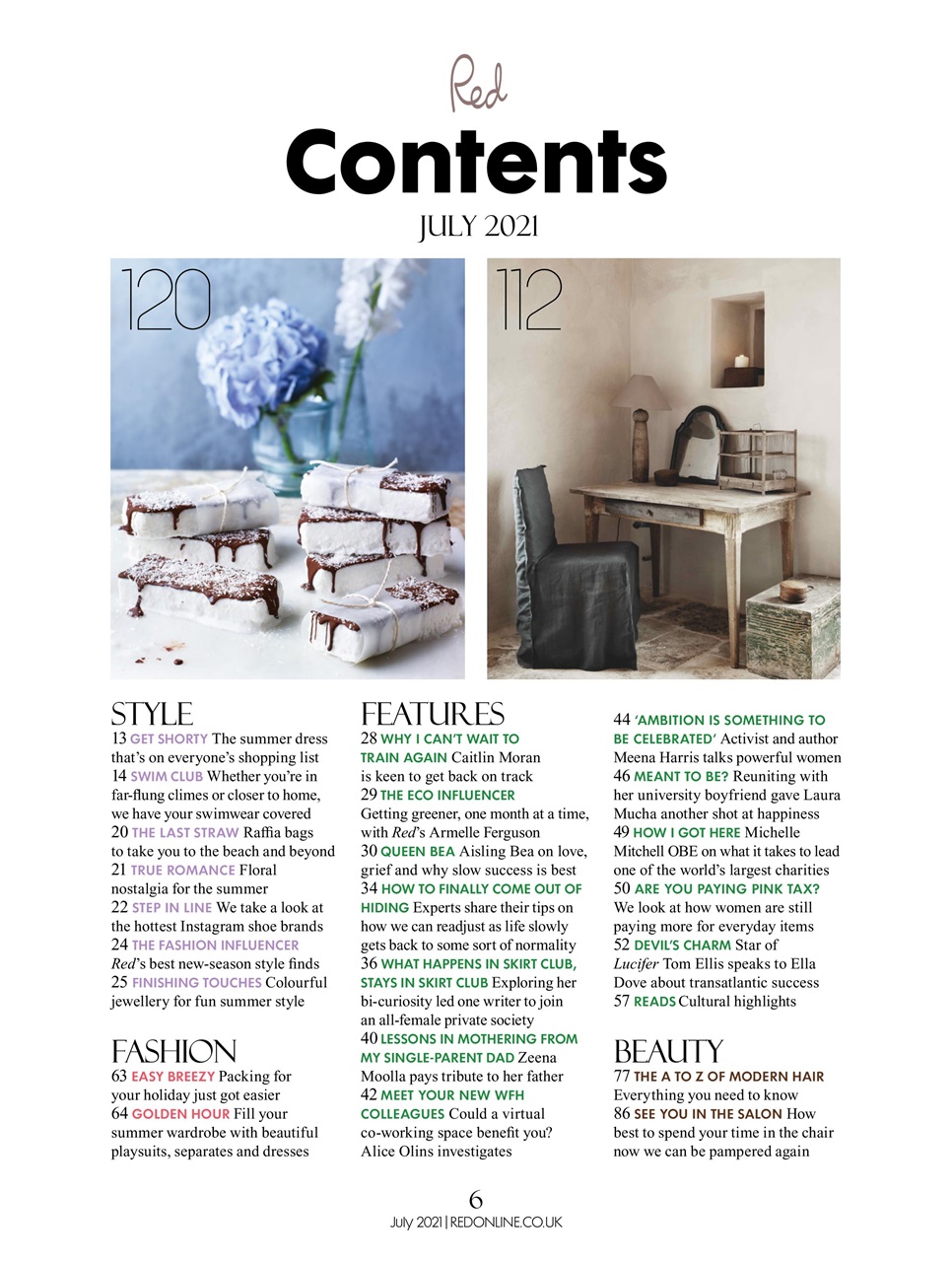 Red

Contents

JULY 2021

120

112

STYLE
13 GET SHORTY The summer dress that's on everyone's shopping list
14 SWIM CLUB Whether you're in far-flung climes or closer to home, we have your swimwear covered
20 THE LAST STRAW Raffia bags to take you to the beach and beyond
21 TRUE ROMANCE Floral nostalgia for the summer
22 STEP IN LINE We take a look at the hottest Instagram shoe brands
24 THE FASHION INFLUENCER Red's best new-season style finds
25 FINISHING TOUCHES Colourful jewellery for fun summer style

FASHION
63 EASY BREEZY Packing for your holiday just got easier
64 GOLDEN HOUR Fill your summer wardrobe with beautiful playsuits, separates and dresses

FEATURES
28 WHY I CAN'T WAIT TO TRAIN AGAIN Caitlin Moran is keen to get back on track
29 THE ECO INFLUENCER Getting greener, one month at a time, with Red's Armelle Ferguson
30 QUEEN BEA Aisling Bea on love, grief and why slow success is best
34 HOW TO FINALLY COME OUT OF HIDING Experts share their tips on how we can readjust as life slowly gets back to some sort of normality
36 WHAT HAPPENS IN SKIRT CLUB, STAYS IN SKIRT CLUB Exploring her bi-curiosity led one writer to join an all-female private society
40 LESSONS IN MOTHERING FROM MY SINGLE-PARENT DAD Zeena Moolla pays tribute to her father
42 MEET YOUR NEW WFH COLLEAGUES Could a virtual co-working space benefit you? Alice Olins investigates

44 'AMBITION IS SOMETHING TO BE CELEBRATED' Activist and author Meena Harris talks powerful women
46 MEANT TO BE? Reuniting with her university boyfriend gave Laura Mucha another shot at happiness
49 HOW I GOT HERE Michelle Mitchell OBE on what it takes to lead one of the world's largest charities
50 ARE YOU PAYING PINK TAX? We look at how women are still paying more for everyday items
52 DEVIL'S CHARM Star of Lucifer Tom Ellis speaks to Ella Dove about transatlantic success
57 READS Cultural highlights

BEAUTY
77 THE A TO Z OF MODERN HAIR Everything you need to know
86 SEE YOU IN THE SALON How best to spend your time in the chair now we can be pampered again

6
July 2021 | REDONLINE.CO.UK